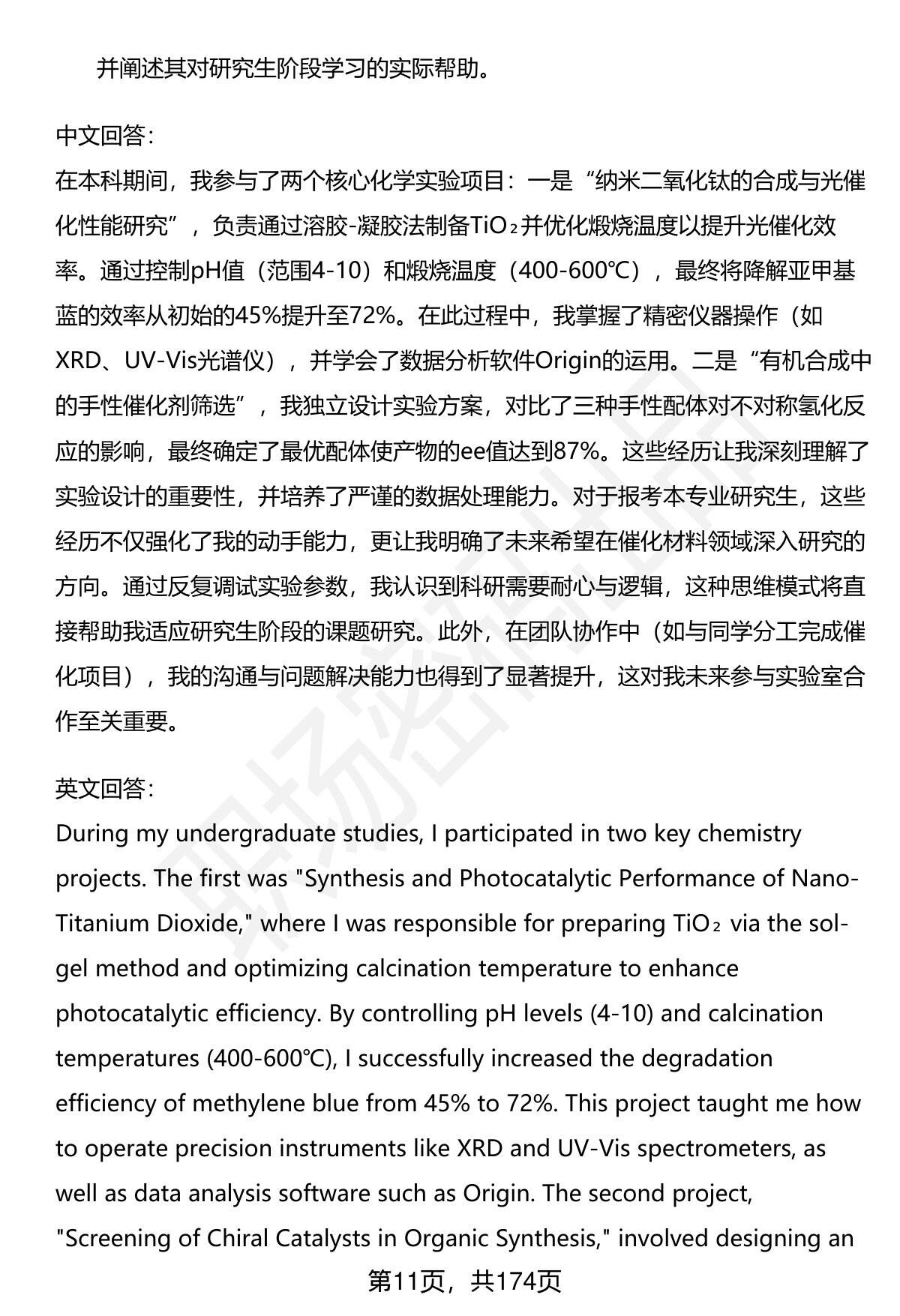 并阐述其对研究生阶段学习的实际帮助。

中文回答：
在本科期间，我参与了两个核心化学实验项目：一是“纳米二氧化钛的合成与光催化性能研究”，负责通过溶胶-凝胶法制备$TiO_2$并优化煅烧温度以提升光催化效率。通过控制pH值（范围4-10）和煅烧温度（400-600℃），最终将降解亚甲基蓝的效率从初始的45%提升至72%。在此过程中，我掌握了精密仪器操作（如XRD、UV-Vis光谱仪），并学会了数据分析软件Origin的运用。二是“有机合成中的手性催化剂筛选”，我独立设计实验方案，对比了三种手性配体对不对称氢化反应的影响，最终确定了最优配体使产物的ee值达到87%。这些经历让我深刻理解了实验设计的重要性，并培养了严谨的数据处理能力。对于报考本专业研究生，这些经历不仅强化了我的动手能力，更让我明确了未来希望在催化材料领域深入研究的方向。通过反复调试实验参数，我认识到科研需要耐心与逻辑，这种思维模式将直接帮助我适应研究生阶段的课题研究。此外，在团队协作中（如与同学分工完成催化项目），我的沟通与问题解决能力也得到了显著提升，这对我未来参与实验室合作至关重要。

英文回答：
During my undergraduate studies, I participated in two key chemistry projects. The first was "Synthesis and Photocatalytic Performance of Nano-Titanium Dioxide," where I was responsible for preparing $TiO_2$ via the sol-gel method and optimizing calcination temperature to enhance photocatalytic efficiency. By controlling pH levels (4-10) and calcination temperatures (400-600℃), I successfully increased the degradation efficiency of methylene blue from 45% to 72%. This project taught me how to operate precision instruments like XRD and UV-Vis spectrometers, as well as data analysis software such as Origin. The second project, "Screening of Chiral Catalysts in Organic Synthesis," involved designing an

第11页，共174页